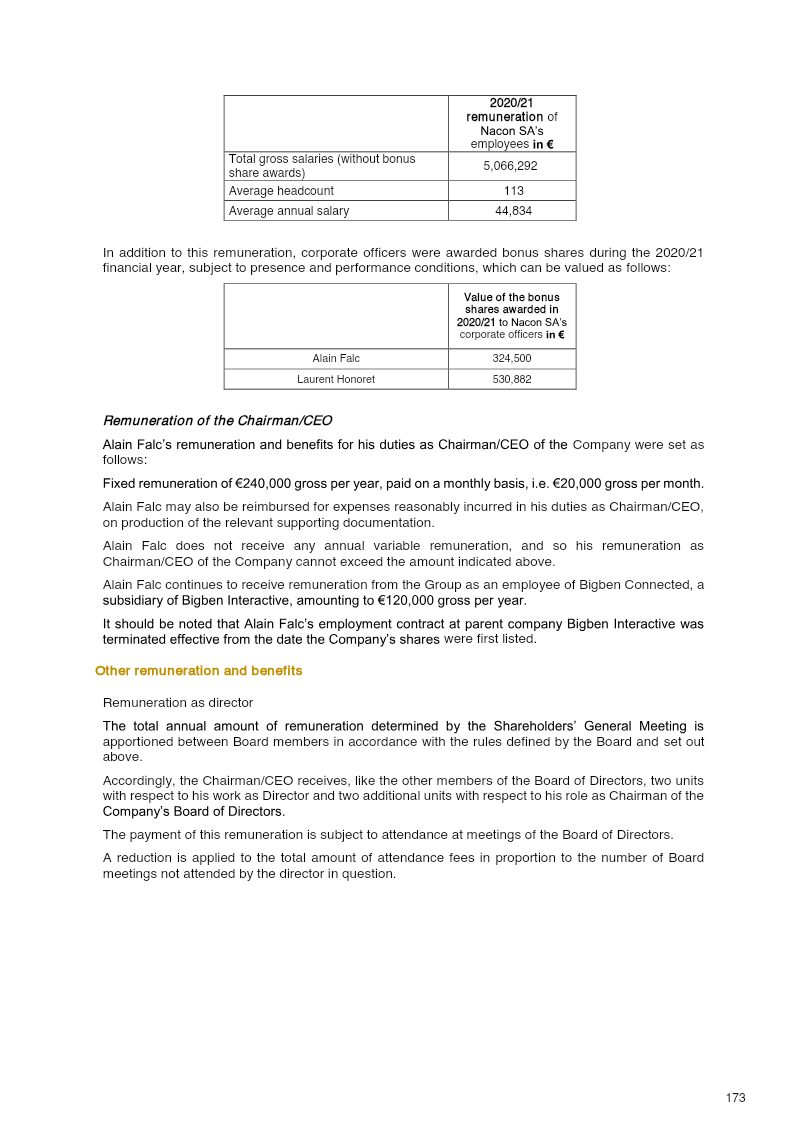 | | 2020/21 remuneration of Nacon SA's employees in € |
|---|---|
| Total gross salaries (without bonus share awards) | 5,066,292 |
| Average headcount | 113 |
| Average annual salary | 44,834 |

In addition to this remuneration, corporate officers were awarded bonus shares during the 2020/21 financial year, subject to presence and performance conditions, which can be valued as follows:

| | Value of the bonus shares awarded in 2020/21 to Nacon SA's corporate officers in € |
|---|---|
| Alain Falc | 324,500 |
| Laurent Honoret | 530,882 |

Remuneration of the Chairman/CEO

Alain Falc's remuneration and benefits for his duties as Chairman/CEO of the Company were set as follows:

Fixed remuneration of €240,000 gross per year, paid on a monthly basis, i.e. €20,000 gross per month.

Alain Falc may also be reimbursed for expenses reasonably incurred in his duties as Chairman/CEO, on production of the relevant supporting documentation.

Alain Falc does not receive any annual variable remuneration, and so his remuneration as Chairman/CEO of the Company cannot exceed the amount indicated above.

Alain Falc continues to receive remuneration from the Group as an employee of Bigben Connected, a subsidiary of Bigben Interactive, amounting to €120,000 gross per year.

It should be noted that Alain Falc's employment contract at parent company Bigben Interactive was terminated effective from the date the Company's shares were first listed.

Other remuneration and benefits

Remuneration as director

The total annual amount of remuneration determined by the Shareholders' General Meeting is apportioned between Board members in accordance with the rules defined by the Board and set out above.

Accordingly, the Chairman/CEO receives, like the other members of the Board of Directors, two units with respect to his work as Director and two additional units with respect to his role as Chairman of the Company's Board of Directors.

The payment of this remuneration is subject to attendance at meetings of the Board of Directors.

A reduction is applied to the total amount of attendance fees in proportion to the number of Board meetings not attended by the director in question.

173